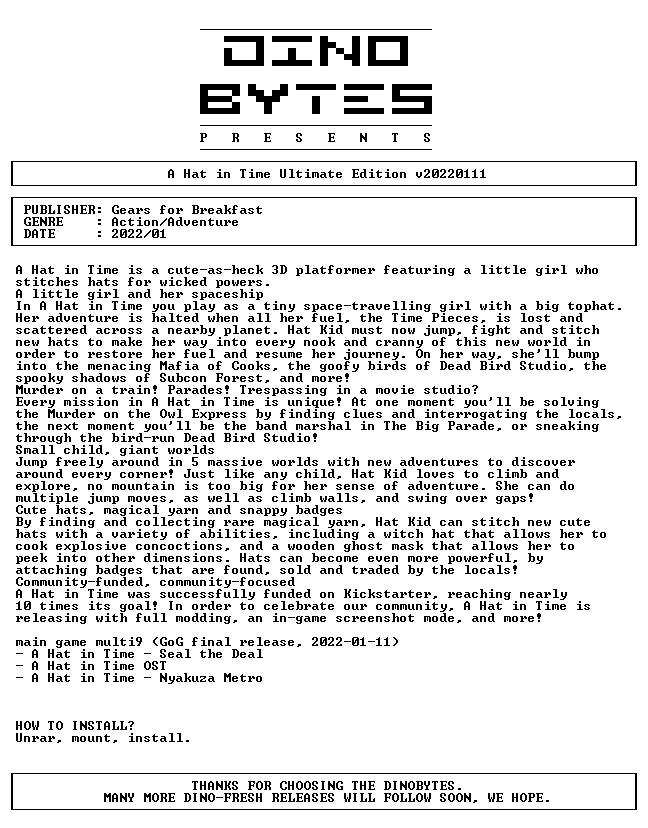 DINO
BYTES
P R E S E N T S

A Hat in Time Ultimate Edition v20220111

PUBLISHER: Gears for Breakfast
GENRE : Action/Adventure
DATE : 2022/01

A Hat in Time is a cute-as-heck 3D platformer featuring a little girl who stitches hats for wicked powers.
A little girl and her spaceship
In A Hat in Time you play as a tiny space-travelling girl with a big tophat. Her adventure is halted when all her fuel, the Time Pieces, is lost and scattered across a nearby planet. Hat Kid must now jump, fight and stitch new hats to make her way into every nook and cranny of this new world in order to restore her fuel and resume her journey. On her way, she'll bump into the menacing Mafia of Cooks, the goofy birds of Dead Bird Studio, the spooky shadows of Subcon Forest, and more!
Murder on a train! Parades! Trespassing in a movie studio?
Every mission in A Hat in Time is unique! At one moment you'll be solving the Murder on the Owl Express by finding clues and interrogating the locals, the next moment you'll be the band marshal in The Big Parade, or sneaking through the bird-run Dead Bird Studio!
Small child, giant worlds
Jump freely around in 5 massive worlds with new adventures to discover around every corner! Just like any child, Hat Kid loves to climb and explore, no mountain is too big for her sense of adventure. She can do multiple jump moves, as well as climb walls, and swing over gaps!
Cute hats, magical yarn and snappy badges
By finding and collecting rare magical yarn, Hat Kid can stitch new cute hats with a variety of abilities, including a witch hat that allows her to cook explosive concoctions, and a wooden ghost mask that allows her to peek into other dimensions. Hats can become even more powerful, by attaching badges that are found, sold and traded by the locals!
Community-funded, community-focused
A Hat in Time was successfully funded on Kickstarter, reaching nearly 10 times its goal! In order to celebrate our community, A Hat in Time is releasing with full modding, an in-game screenshot mode, and more!

main game multi9 (GoG final release, 2022-01-11)
- A Hat in Time - Seal the Deal
- A Hat in Time OST
- A Hat in Time - Nyakuza Metro

HOW TO INSTALL?
Unrar, mount, install.

THANKS FOR CHOOSING THE DINOBYTES.
MANY MORE DINO-FRESH RELEASES WILL FOLLOW SOON, WE HOPE.